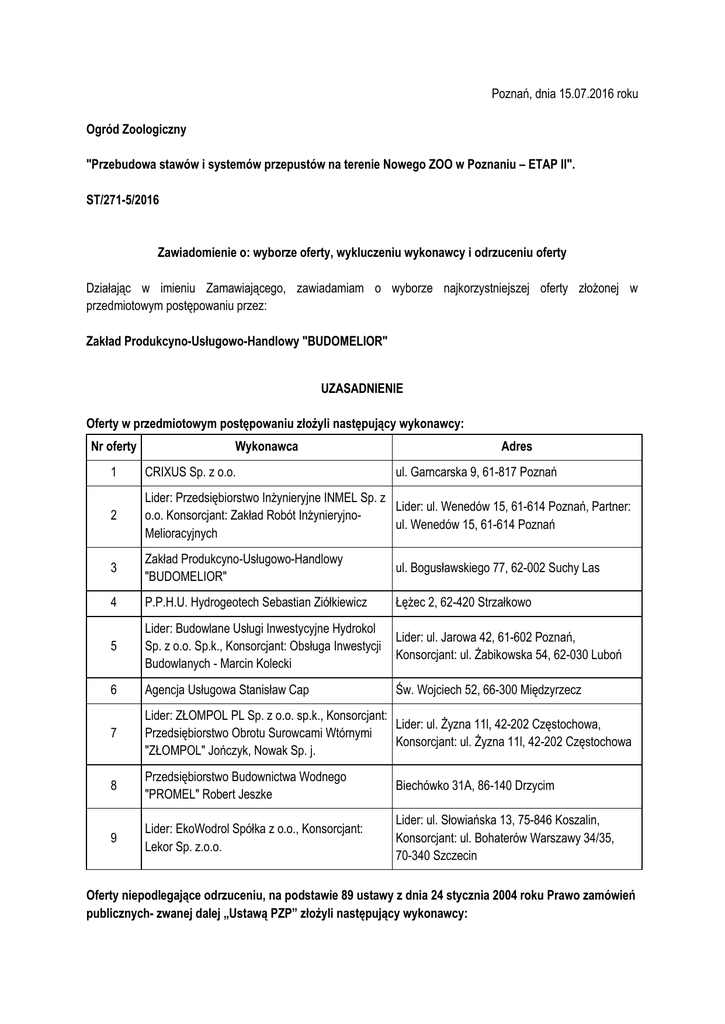 Poznań, dnia 15.07.2016 roku

Ogród Zoologiczny

"Przebudowa stawów i systemów przepustów na terenie Nowego ZOO w Poznaniu – ETAP II".

ST/271-5/2016

Zawiadomienie o: wyborze oferty, wykluczeniu wykonawcy i odrzuceniu oferty

Działając w imieniu Zamawiającego, zawiadamiam o wyborze najkorzystniejszej oferty złożonej w przedmiotowym postępowaniu przez:

Zakład Produkcyno-Usługowo-Handlowy "BUDOMELIOR"

UZASADNIENIE

Oferty w przedmiotowym postępowaniu złożyli następujący wykonawcy:

| Nr oferty | Wykonawca | Adres |
|---|---|---|
| 1 | CRIXUS Sp. z o.o. | ul. Garncarska 9, 61-817 Poznań |
| 2 | Lider: Przedsiębiorstwo Inżynieryjne INMEL Sp. z o.o. Konsorcjant: Zakład Robót Inżynieryjno-Melioracyjnych | Lider: ul. Wenedów 15, 61-614 Poznań, Partner: ul. Wenedów 15, 61-614 Poznań |
| 3 | Zakład Produkcyno-Usługowo-Handlowy "BUDOMELIOR" | ul. Bogusławskiego 77, 62-002 Suchy Las |
| 4 | P.P.H.U. Hydrogeotech Sebastian Ziółkiewicz | Łężec 2, 62-420 Strzałkowo |
| 5 | Lider: Budowlane Usługi Inwestycyjne Hydrokol Sp. z o.o. Sp.k., Konsorcjant: Obsługa Inwestycji Budowlanych - Marcin Kolecki | Lider: ul. Jarowa 42, 61-602 Poznań, Konsorcjant: ul. Żabikowska 54, 62-030 Luboń |
| 6 | Agencja Usługowa Stanisław Cap | Św. Wojciech 52, 66-300 Międzyrzecz |
| 7 | Lider: ZŁOMPOL PL Sp. z o.o. sp.k., Konsorcjant: Przedsiębiorstwo Obrotu Surowcami Wtórnymi "ZŁOMPOL" Jończyk, Nowak Sp. j. | Lider: ul. Żyzna 11l, 42-202 Częstochowa, Konsorcjant: ul. Żyzna 11l, 42-202 Częstochowa |
| 8 | Przedsiębiorstwo Budownictwa Wodnego "PROMEL" Robert Jeszke | Biechówko 31A, 86-140 Drzycim |
| 9 | Lider: EkoWodrol Spółka z o.o., Konsorcjant: Lekor Sp. z.o.o. | Lider: ul. Słowiańska 13, 75-846 Koszalin, Konsorcjant: ul. Bohaterów Warszawy 34/35, 70-340 Szczecin |

Oferty niepodlegające odrzuceniu, na podstawie 89 ustawy z dnia 24 stycznia 2004 roku Prawo zamówień publicznych- zwanej dalej „Ustawą PZP" złożyli następujący wykonawcy: